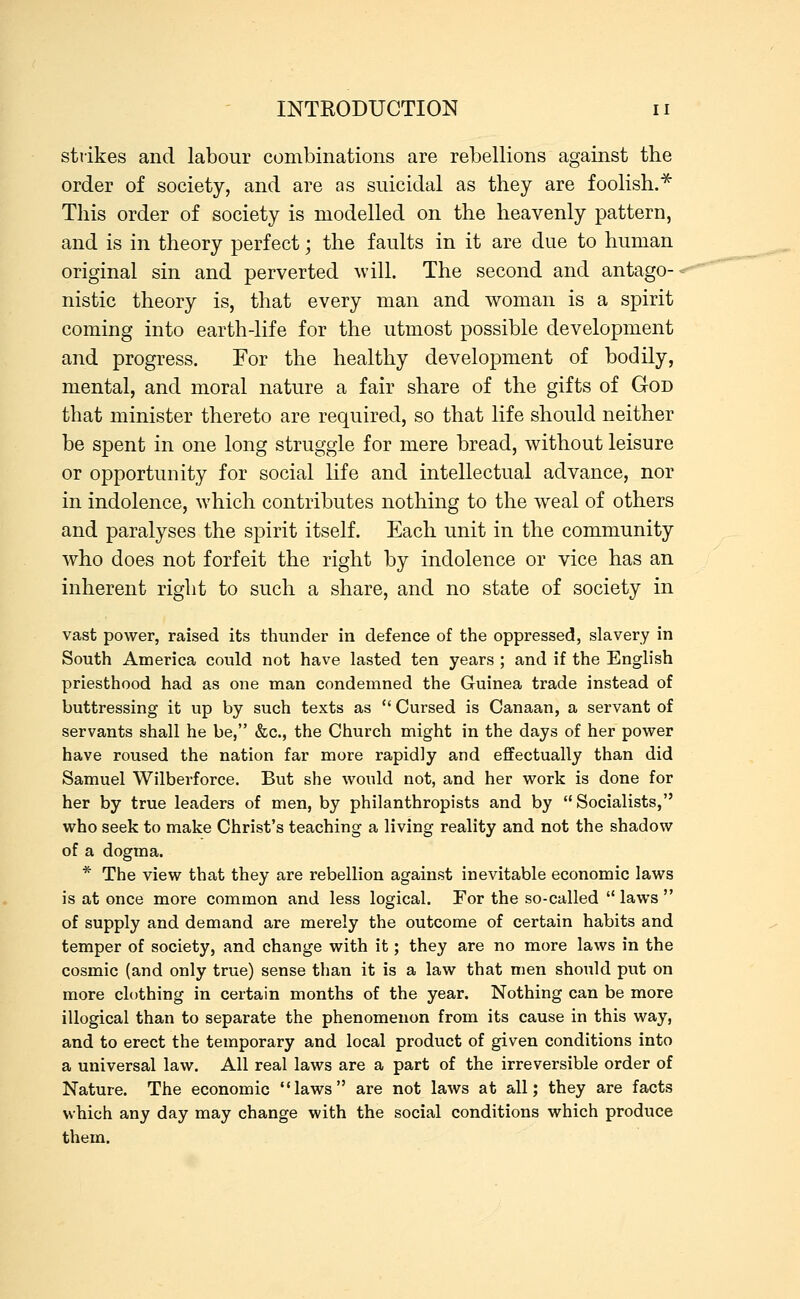 INTRODUCTION 11

strikes and labour combinations are rebellions against the order of society, and are as suicidal as they are foolish.* This order of society is modelled on the heavenly pattern, and is in theory perfect; the faults in it are due to human original sin and perverted will. The second and antagonistic theory is, that every man and woman is a spirit coming into earth-life for the utmost possible development and progress. For the healthy development of bodily, mental, and moral nature a fair share of the gifts of God that minister thereto are required, so that life should neither be spent in one long struggle for mere bread, without leisure or opportunity for social life and intellectual advance, nor in indolence, which contributes nothing to the weal of others and paralyses the spirit itself. Each unit in the community who does not forfeit the right by indolence or vice has an inherent right to such a share, and no state of society in

vast power, raised its thunder in defence of the oppressed, slavery in South America could not have lasted ten years; and if the English priesthood had as one man condemned the Guinea trade instead of buttressing it up by such texts as "Cursed is Canaan, a servant of servants shall he be," &c., the Church might in the days of her power have roused the nation far more rapidly and effectually than did Samuel Wilberforce. But she would not, and her work is done for her by true leaders of men, by philanthropists and by "Socialists," who seek to make Christ's teaching a living reality and not the shadow of a dogma.

* The view that they are rebellion against inevitable economic laws is at once more common and less logical. For the so-called "laws" of supply and demand are merely the outcome of certain habits and temper of society, and change with it; they are no more laws in the cosmic (and only true) sense than it is a law that men should put on more clothing in certain months of the year. Nothing can be more illogical than to separate the phenomenon from its cause in this way, and to erect the temporary and local product of given conditions into a universal law. All real laws are a part of the irreversible order of Nature. The economic "laws" are not laws at all; they are facts which any day may change with the social conditions which produce them.